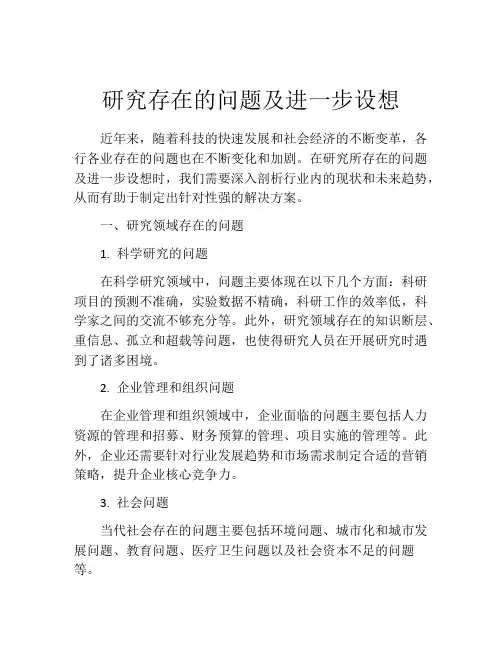 研究存在的问题及进一步设想

近年来，随着科技的快速发展和社会经济的不断变革，各行各业存在的问题也在不断变化和加剧。在研究所存在的问题及进一步设想时，我们需要深入剖析行业内的现状和未来趋势，从而有助于制定出针对性强的解决方案。

一、研究领域存在的问题

1. 科学研究的问题

在科学研究领域中，问题主要体现在以下几个方面：科研项目的预测不准确，实验数据不精确，科研工作的效率低，科学家之间的交流不够充分等。此外，研究领域存在的知识断层、重信息、孤立和超载等问题，也使得研究人员在开展研究时遇到了诸多困境。

2. 企业管理和组织问题

在企业管理和组织领域中，企业面临的问题主要包括人力资源的管理和招募、财务预算的管理、项目实施的管理等。此外，企业还需要针对行业发展趋势和市场需求制定合适的营销策略，提升企业核心竞争力。

3. 社会问题

当代社会存在的问题主要包括环境问题、城市化和城市发展问题、教育问题、医疗卫生问题以及社会资本不足的问题等。